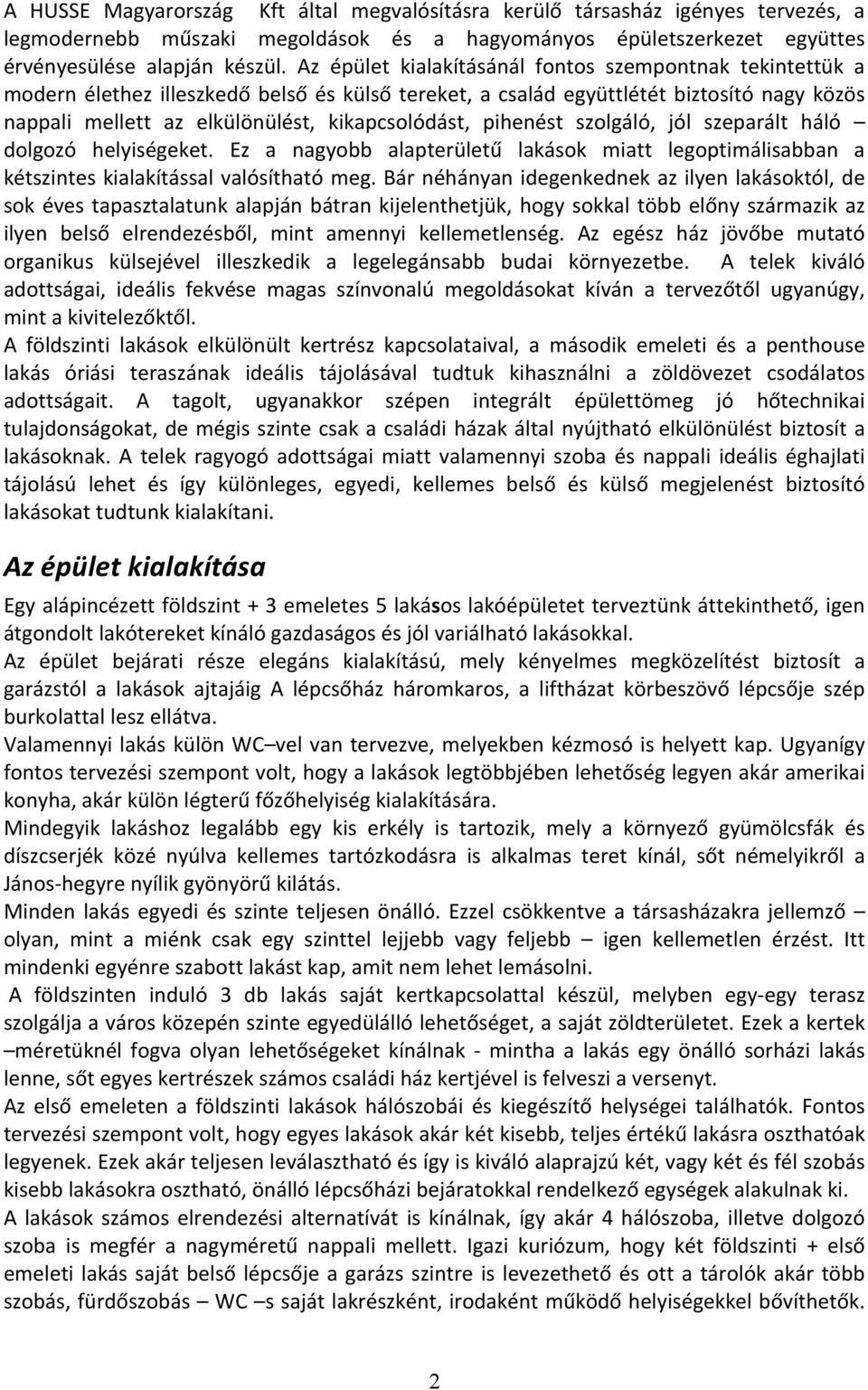 A HUSSE Magyarország Kft által megvalósításra kerülő társasház igényes tervezés, a legmodernebb műszaki megoldások és a hagyományos épületszerkezet együttes érvényesülése alapján készül. Az épület kialakításánál fontos szempontnak tekintettük a modern élethez illeszkedő belső és külső tereket, a család együttlétét biztosító nagy közös nappali mellett az elkülönülést, kikapcsolódást, pihenést szolgáló, jól szeparált háló – dolgozó helyiségeket. Ez a nagyobb alapterületű lakások miatt legoptimálisabban a kétszintes kialakítással valósítható meg. Bár néhányan idegenkednek az ilyen lakásoktól, de sok éves tapasztalatunk alapján bátran kijelenthetjük, hogy sokkal több előny származik az ilyen belső elrendezésből, mint amennyi kellemetlenség. Az egész ház jövőbe mutató organikus külsejével illeszkedik a legelegánsabb budai környezetbe. A telek kiváló adottságai, ideális fekvése magas színvonalú megoldásokat kíván a tervezőtől ugyanúgy, mint a kivitelezőktől.
A földszinti lakások elkülönült kertrész kapcsolataival, a második emeleti és a penthouse lakás óriási teraszának ideális tájolásával tudtuk kihasználni a zöldövezet csodálatos adottságait. A tagolt, ugyanakkor szépen integrált épülettömeg jó hőtechnikai tulajdonságokat, de mégis szinte csak a családi házak által nyújtható elkülönülést biztosít a lakásoknak. A telek ragyogó adottságai miatt valamennyi szoba és nappali ideális éghajlati tájolású lehet és így különleges, egyedi, kellemes belső és külső megjelenést biztosító lakásokat tudtunk kialakítani.

Az épület kialakítása

Egy alápincézett földszint + 3 emeletes 5 lakásos lakóépületet terveztünk áttekinthető, igen átgondolt lakótereket kínáló gazdaságos és jól variálható lakásokkal.
Az épület bejárati része elegáns kialakítású, mely kényelmes megközelítést biztosít a garázstól a lakások ajtajáig A lépcsőház háromkaros, a liftházat körbeszövő lépcsője szép burkolattal lesz ellátva.
Valamennyi lakás külön WC–vel van tervezve, melyekben kézmosó is helyett kap. Ugyanígy fontos tervezési szempont volt, hogy a lakások legtöbbjében lehetőség legyen akár amerikai konyha, akár külön légterű főzőhelyiség kialakítására.
Mindegyik lakáshoz legalább egy kis erkély is tartozik, mely a környező gyümölcsfák és díszcserjék közé nyúlva kellemes tartózkodásra is alkalmas teret kínál, sőt némelyikről a János-hegyre nyílik gyönyörű kilátás.
Minden lakás egyedi és szinte teljesen önálló. Ezzel csökkentve a társasházakra jellemző – olyan, mint a miénk csak egy szinttel lejjebb vagy feljebb – igen kellemetlen érzést. Itt mindenki egyénre szabott lakást kap, amit nem lehet lemásolni.
A földszinten induló 3 db lakás saját kertkapcsolattal készül, melyben egy-egy terasz szolgálja a város közepén szinte egyedülálló lehetőséget, a saját zöldterületet. Ezek a kertek –méretüknél fogva olyan lehetőségeket kínálnak - mintha a lakás egy önálló sorházi lakás lenne, sőt egyes kertrészek számos családi ház kertjével is felveszi a versenyt.
Az első emeleten a földszinti lakások hálószobái és kiegészítő helységei találhatók. Fontos tervezési szempont volt, hogy egyes lakások akár két kisebb, teljes értékű lakásra oszthatóak legyenek. Ezek akár teljesen leválasztható és így is kiváló alaprajzú két, vagy két és fél szobás kisebb lakásokra osztható, önálló lépcsőházi bejáratokkal rendelkező egységek alakulnak ki.
A lakások számos elrendezési alternatívát is kínálnak, így akár 4 hálószoba, illetve dolgozó szoba is megfér a nagyméretű nappali mellett. Igazi kuriózum, hogy két földszinti + első emeleti lakás saját belső lépcsője a garázs szintre is levezethető és ott a tárolók akár több szobás, fürdőszobás – WC –s saját lakrészként, irodaként működő helyiségekkel bővíthetők.

2